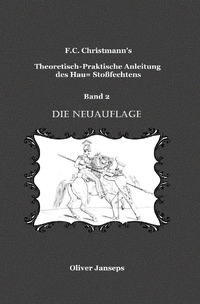 F.C. Christmann's

Theoretisch-Praktische Anleitung des Hau= Stoßfechtens

Band 2

DIE NEUAUFLAGE

Oliver Janseps